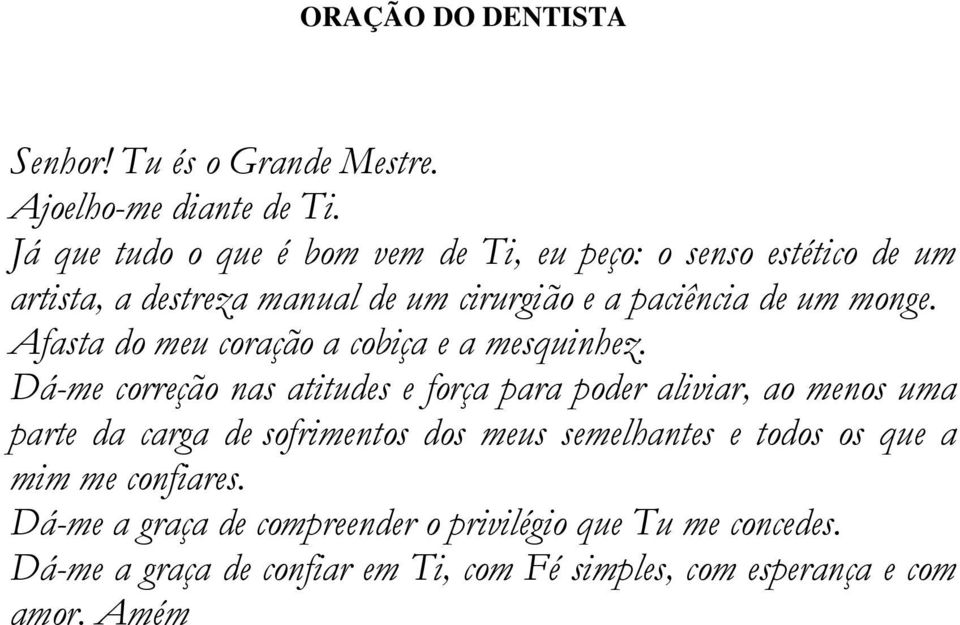 ORAÇÃO DO DENTISTA

Senhor! Tu és o Grande Mestre.
Ajoelho-me diante de Ti.
Já que tudo o que é bom vem de Ti, eu peço: o senso estético de um artista, a destreza manual de um cirurgião e a paciência de um monge.
Afasta do meu coração a cobiça e a mesquinhez.
Dá-me correção nas atitudes e força para poder aliviar, ao menos uma parte da carga de sofrimentos dos meus semelhantes e todos os que a mim me confiares.
Dá-me a graça de compreender o privilégio que Tu me concedes.
Dá-me a graça de confiar em Ti, com Fé simples, com esperança e com amor. Amém